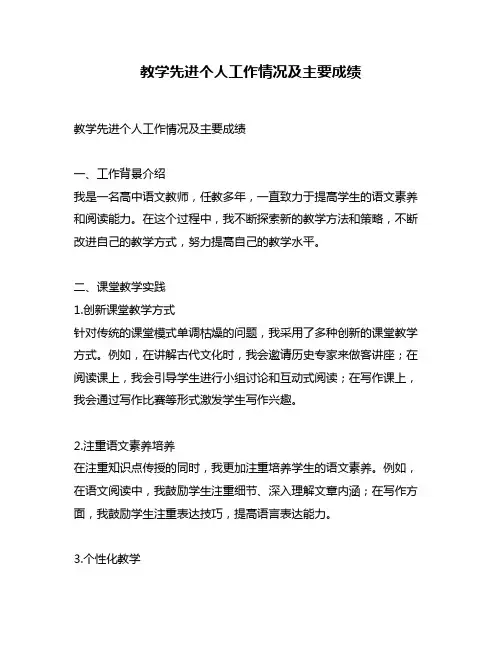 教学先进个人工作情况及主要成绩

教学先进个人工作情况及主要成绩

一、工作背景介绍
我是一名高中语文教师，任教多年，一直致力于提高学生的语文素养和阅读能力。在这个过程中，我不断探索新的教学方法和策略，不断改进自己的教学方式，努力提高自己的教学水平。

二、课堂教学实践
1.创新课堂教学方式
针对传统的课堂模式单调枯燥的问题，我采用了多种创新的课堂教学方式。例如，在讲解古代文化时，我会邀请历史专家来做客讲座；在阅读课上，我会引导学生进行小组讨论和互动式阅读；在写作课上，我会通过写作比赛等形式激发学生写作兴趣。

2.注重语文素养培养
在注重知识点传授的同时，我更加注重培养学生的语文素养。例如，在语文阅读中，我鼓励学生注重细节、深入理解文章内涵；在写作方面，我鼓励学生注重表达技巧，提高语言表达能力。

3.个性化教学